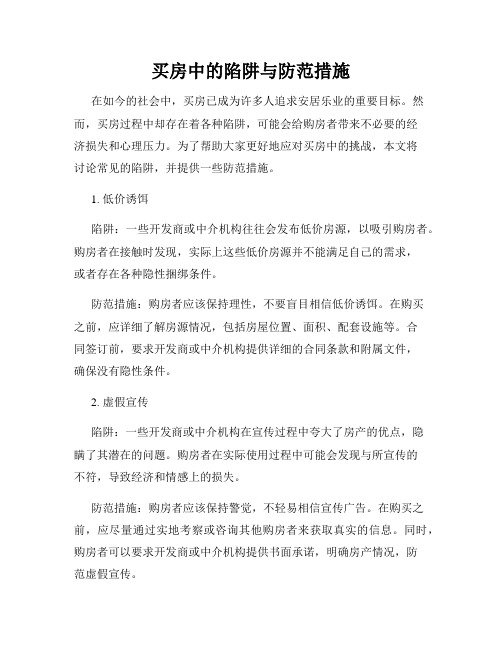 买房中的陷阱与防范措施

在如今的社会中，买房已成为许多人追求安居乐业的重要目标。然而，买房过程中却存在着各种陷阱，可能会给购房者带来不必要的经济损失和心理压力。为了帮助大家更好地应对买房中的挑战，本文将讨论常见的陷阱，并提供一些防范措施。

1. 低价诱饵

陷阱：一些开发商或中介机构往往会发布低价房源，以吸引购房者。购房者在接触时发现，实际上这些低价房源并不能满足自己的需求，或者存在各种隐性捆绑条件。

防范措施：购房者应该保持理性，不要盲目相信低价诱饵。在购买之前，应详细了解房源情况，包括房屋位置、面积、配套设施等。合同签订前，要求开发商或中介机构提供详细的合同条款和附属文件，确保没有隐性条件。

2. 虚假宣传

陷阱：一些开发商或中介机构在宣传过程中夸大了房产的优点，隐瞒了其潜在的问题。购房者在实际使用过程中可能会发现与所宣传的不符，导致经济和情感上的损失。

防范措施：购房者应该保持警觉，不轻易相信宣传广告。在购买之前，应尽量通过实地考察或咨询其他购房者来获取真实的信息。同时，购房者可以要求开发商或中介机构提供书面承诺，明确房产情况，防范虚假宣传。